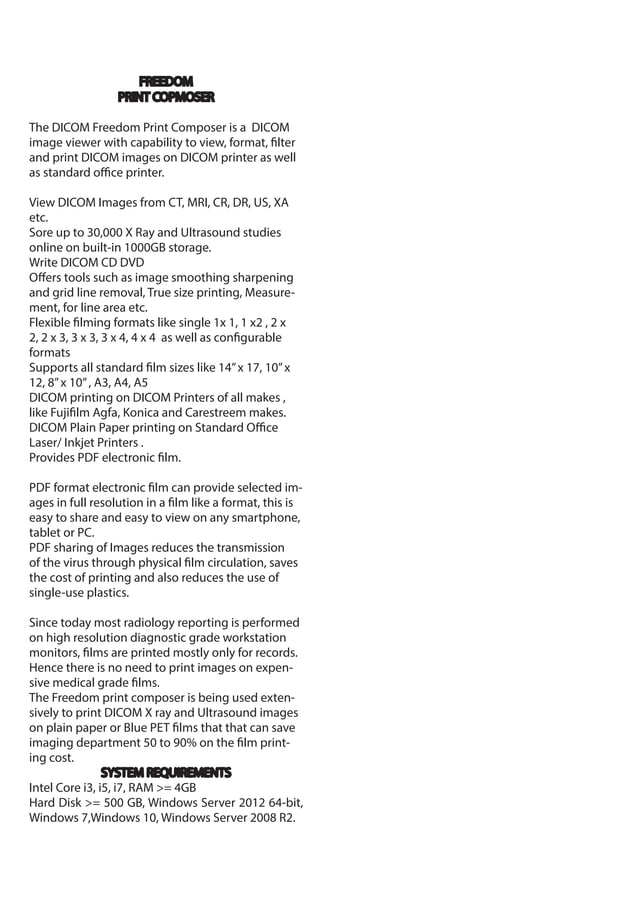 FREEDOM
PRINT COPMOSER

The DICOM Freedom Print Composer is a DICOM image viewer with capability to view, format, filter and print DICOM images on DICOM printer as well as standard office printer.

View DICOM Images from CT, MRI, CR, DR, US, XA etc.
Sore up to 30,000 X Ray and Ultrasound studies online on built-in 1000GB storage.
Write DICOM CD DVD
Offers tools such as image smoothing sharpening and grid line removal, True size printing, Measurement, for line area etc.
Flexible filming formats like single 1x 1, 1 x2 , 2 x 2, 2 x 3, 3 x 3, 3 x 4, 4 x 4 as well as configurable formats
Supports all standard film sizes like 14" x 17, 10" x 12, 8" x 10" , A3, A4, A5
DICOM printing on DICOM Printers of all makes , like Fujifilm Agfa, Konica and Carestreem makes.
DICOM Plain Paper printing on Standard Office Laser/ Inkjet Printers .
Provides PDF electronic film.

PDF format electronic film can provide selected images in full resolution in a film like a format, this is easy to share and easy to view on any smartphone, tablet or PC.
PDF sharing of Images reduces the transmission of the virus through physical film circulation, saves the cost of printing and also reduces the use of single-use plastics.

Since today most radiology reporting is performed on high resolution diagnostic grade workstation monitors, films are printed mostly only for records. Hence there is no need to print images on expensive medical grade films.
The Freedom print composer is being used extensively to print DICOM X ray and Ultrasound images on plain paper or Blue PET films that that can save imaging department 50 to 90% on the film printing cost.
SYSTEM REQUIREMENTS
Intel Core i3, i5, i7, RAM >= 4GB
Hard Disk >= 500 GB, Windows Server 2012 64-bit, Windows 7,Windows 10, Windows Server 2008 R2.